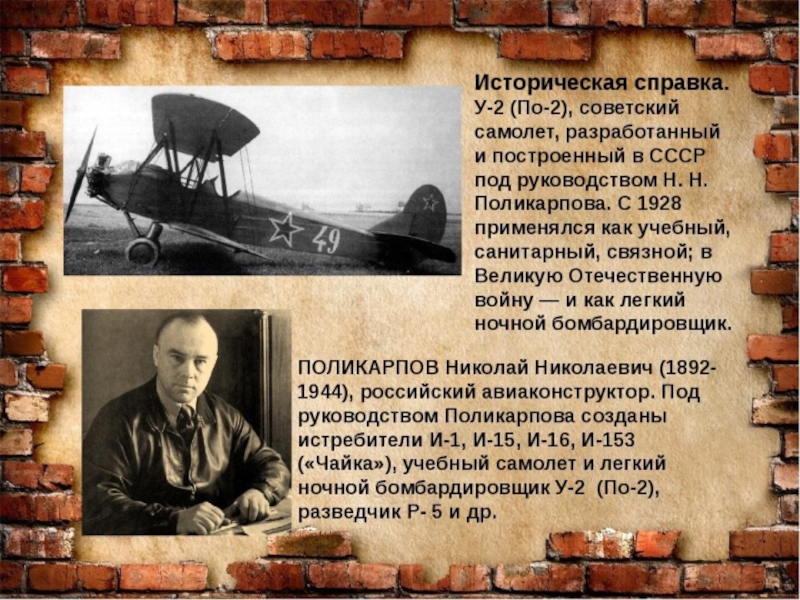 Историческая справка. У-2 (По-2), советский самолет, разработанный и построенный в СССР под руководством Н. Н. Поликарпова. С 1928 применялся как учебный, санитарный, связной; в Великую Отечественную войну — и как легкий ночной бомбардировщик.

ПОЛИКАРПОВ Николай Николаевич (1892-1944), российский авиаконструктор. Под руководством Поликарпова созданы истребители И-1, И-15, И-16, И-153 («Чайка»), учебный самолет и легкий ночной бомбардировщик У-2 (По-2), разведчик Р- 5 и др.